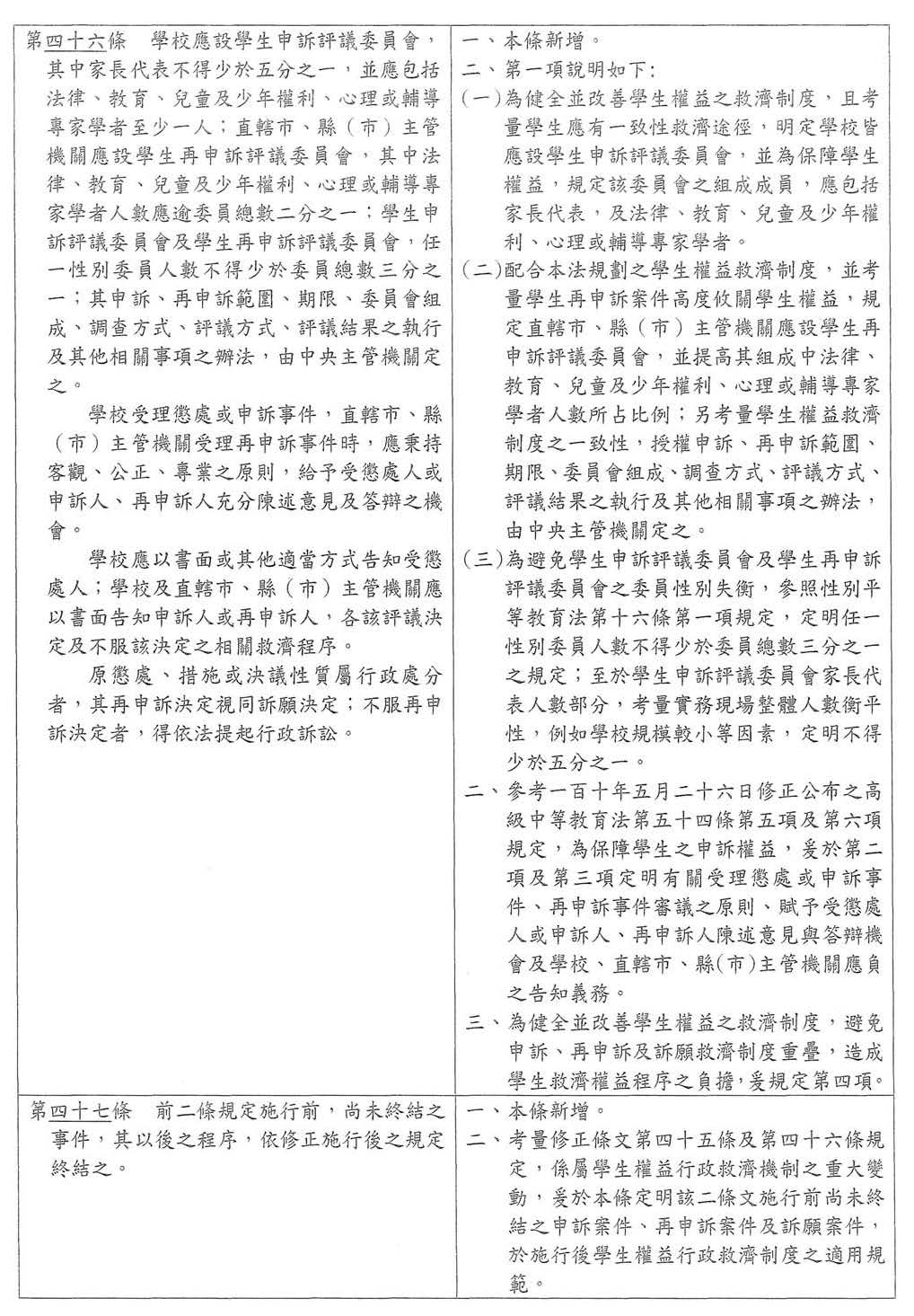 | | |
|---|---|
| 第四十六條　學校應設學生申訴評議委員會，其中家長代表不得少於五分之一，並應包括法律、教育、兒童及少年權利、心理或輔導專家學者至少一人；直轄市、縣（市）主管機關應設學生再申訴評議委員會，其中法律、教育、兒童及少年權利、心理或輔導專家學者人數應逾委員總數二分之一；學生申訴評議委員會及學生再申訴評議委員會，任一性別委員人數不得少於委員總數三分之一；其申訴、再申訴範圍、期限、委員會組成、調查方式、評議方式、評議結果之執行及其他相關事項之辦法，由中央主管機關定之。<br>學校受理懲處或申訴事件，直轄市、縣（市）主管機關受理再申訴事件時，應秉持客觀、公正、專業之原則，給予受懲處人或申訴人、再申訴人充分陳述意見及答辯之機會。<br>學校應以書面或其他適當方式告知受懲處人；學校及直轄市、縣（市）主管機關應以書面告知申訴人或再申訴人，各該評議決定及不服該決定之相關救濟程序。<br>原懲處、措施或決議性質屬行政處分者，其再申訴決定視同訴願決定；不服再申訴決定者，得依法提起行政訴訟。 | 一、本條新增。<br>二、第一項說明如下：<br>（一）為健全並改善學生權益之救濟制度，且考量學生應有一致性救濟途徑，明定學校皆應設學生申訴評議委員會，並為保障學生權益，規定該委員會之組成成員，應包括家長代表，及法律、教育、兒童及少年權利、心理或輔導專家學者。<br>（二）配合本法規劃之學生權益救濟制度，並考量學生再申訴案件高度攸關學生權益，規定直轄市、縣（市）主管機關應設學生再申訴評議委員會，並提高其組成中法律、教育、兒童及少年權利、心理或輔導專家學者人數所占比例；另考量學生權益救濟制度之一致性，授權申訴、再申訴範圍、期限、委員會組成、調查方式、評議方式、評議結果之執行及其他相關事項之辦法，由中央主管機關定之。<br>（三）為避免學生申訴評議委員會及學生再申訴評議委員會之委員性別失衡，參照性別平等教育法第十六條第一項規定，定明任一性別委員人數不得少於委員總數三分之一之規定；至於學生申訴評議委員會家長代表人數部分，考量實務現場整體人數衡平性，例如學校規模較小等因素，定明不得少於五分之一。<br>二、參考一百十年五月二十六日修正公布之高級中等教育法第五十四條第五項及第六項規定，為保障學生之申訴權益，爰於第二項及第三項定明有關受理懲處或申訴事件、再申訴事件審議之原則、賦予受懲處人或申訴人、再申訴人陳述意見與答辯機會及學校、直轄市、縣(市)主管機關應負之告知義務。<br>三、為健全並改善學生權益之救濟制度，避免申訴、再申訴及訴願救濟制度重疊，造成學生救濟權益程序之負擔，爰規定第四項。 |
| 第四十七條　前二條規定施行前，尚未終結之事件，其以後之程序，依修正施行後之規定終結之。 | 一、本條新增。<br>二、考量修正條文第四十五條及第四十六條規定，係屬學生權益行政救濟機制之重大變動，爰於本條定明該二條文施行前尚未終結之申訴案件、再申訴案件及訴願案件，於施行後學生權益行政救濟制度之適用規範。 |